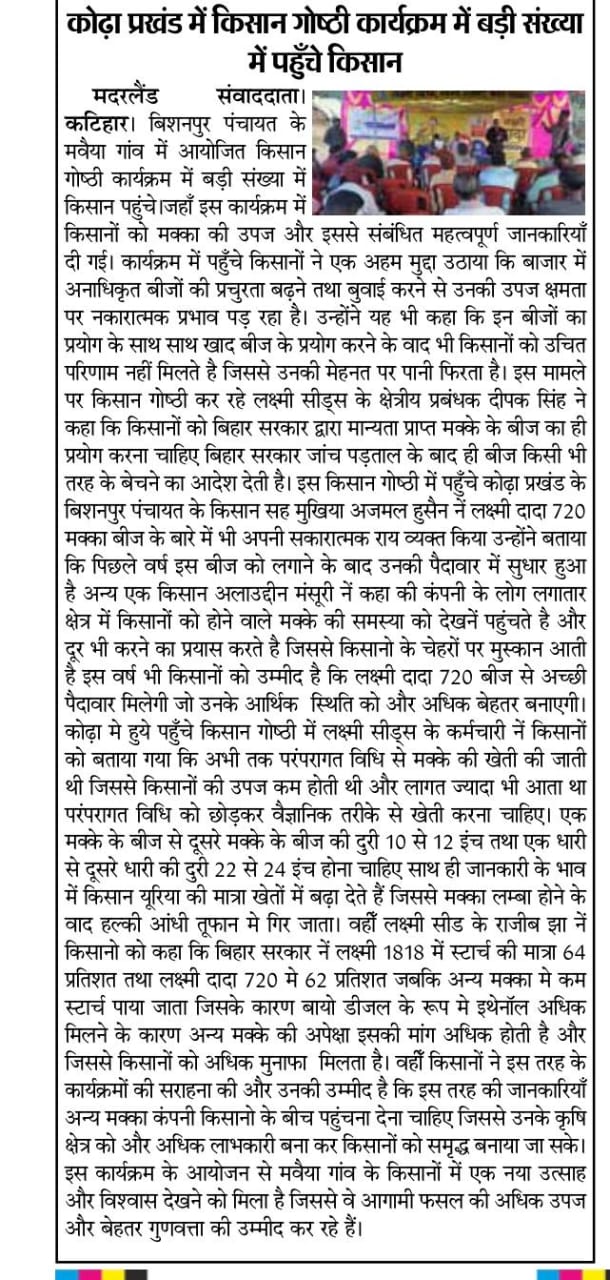 कोढ़ा प्रखंड में किसान गोष्ठी कार्यक्रम में बड़ी संख्या में पहुँचे किसान

मदरलैंड संवाददाता। कटिहार। बिशनपुर पंचायत के मवैया गांव में आयोजित किसान गोष्ठी कार्यक्रम में बड़ी संख्या में किसान पहुंचे।जहाँ इस कार्यक्रम में किसानों को मक्का की उपज और इससे संबंधित महत्वपूर्ण जानकारियाँ दी गई। कार्यक्रम में पहुँचे किसानों ने एक अहम मुद्दा उठाया कि बाजार में अनाधिकृत बीजों की प्रचुरता बढ़ने तथा बुवाई करने से उनकी उपज क्षमता पर नकारात्मक प्रभाव पड़ रहा है। उन्होंने यह भी कहा कि इन बीजों का प्रयोग के साथ साथ खाद बीज के प्रयोग करने के वाद भी किसानों को उचित परिणाम नहीं मिलते है जिससे उनकी मेहनत पर पानी फिरता है। इस मामले पर किसान गोष्ठी कर रहे लक्ष्मी सीड्स के क्षेत्रीय प्रबंधक दीपक सिंह ने कहा कि किसानों को बिहार सरकार द्वारा मान्यता प्राप्त मक्के के बीज का ही प्रयोग करना चाहिए बिहार सरकार जांच पड़ताल के बाद ही बीज किसी भी तरह के बेचने का आदेश देती है। इस किसान गोष्ठी में पहुँचे कोढ़ा प्रखंड के बिशनपुर पंचायत के किसान सह मुखिया अजमल हुसैन नें लक्ष्मी दादा 720 मक्का बीज के बारे में भी अपनी सकारात्मक राय व्यक्त किया उन्होंने बताया कि पिछले वर्ष इस बीज को लगाने के बाद उनकी पैदावार में सुधार हुआ है अन्य एक किसान अलाउद्दीन मंसूरी नें कहा की कंपनी के लोग लगातार क्षेत्र में किसानों को होने वाले मक्के की समस्या को देखनें पहुंचते है और दूर भी करने का प्रयास करते है जिससे किसानो के चेहरों पर मुस्कान आती है इस वर्ष भी किसानों को उम्मीद है कि लक्ष्मी दादा 720 बीज से अच्छी पैदावार मिलेगी जो उनके आर्थिक स्थिति को और अधिक बेहतर बनाएगी। कोढ़ा मे हुये पहुँचे किसान गोष्ठी में लक्ष्मी सीड्स के कर्मचारी नें किसानों को बताया गया कि अभी तक परंपरागत विधि से मक्के की खेती की जाती थी जिससे किसानों की उपज कम होती थी और लागत ज्यादा भी आता था परंपरागत विधि को छोड़कर वैज्ञानिक तरीके से खेती करना चाहिए। एक मक्के के बीज से दूसरे मक्के के बीज की दुरी 10 से 12 इंच तथा एक धारी से दूसरे धारी की दुरी 22 से 24 इंच होना चाहिए साथ ही जानकारी के भाव में किसान यूरिया की मात्रा खेतों में बढ़ा देते हैं जिससे मक्का लम्बा होने के वाद हल्की आंधी तूफान मे गिर जाता। वहीं लक्ष्मी सीड के राजीब झा नें किसानो को कहा कि बिहार सरकार नें लक्ष्मी 1818 में स्टार्च की मात्रा 64 प्रतिशत तथा लक्ष्मी दादा 720 मे 62 प्रतिशत जबकि अन्य मक्का मे कम स्टार्च पाया जाता जिसके कारण बायो डीजल के रूप मे इथेनॉल अधिक मिलने के कारण अन्य मक्के की अपेक्षा इसकी मांग अधिक होती है और जिससे किसानों को अधिक मुनाफा मिलता है। वहीं किसानों ने इस तरह के कार्यक्रमों की सराहना की और उनकी उम्मीद है कि इस तरह की जानकारियाँ अन्य मक्का कंपनी किसानो के बीच पहुंचना देना चाहिए जिससे उनके कृषि क्षेत्र को और अधिक लाभकारी बना कर किसानों को समृद्ध बनाया जा सके। इस कार्यक्रम के आयोजन से मवैया गांव के किसानों में एक नया उत्साह और विश्वास देखने को मिला है जिससे वे आगामी फसल की अधिक उपज और बेहतर गुणवत्ता की उम्मीद कर रहे हैं।